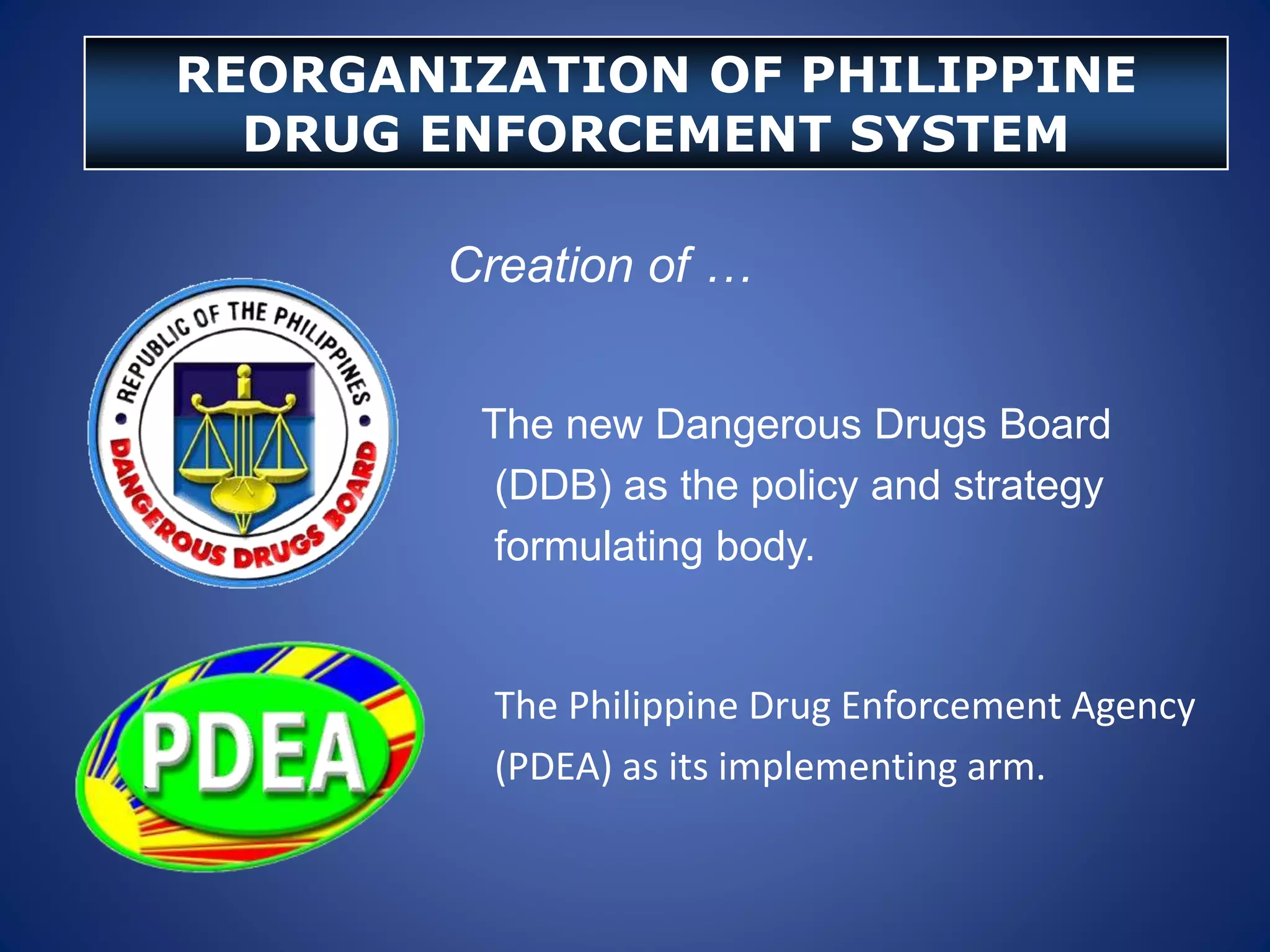 REORGANIZATION OF PHILIPPINE DRUG ENFORCEMENT SYSTEM

Creation of …

REPUBLIC OF THE PHILIPPINES
DANGEROUS DRUGS BOARD

The new Dangerous Drugs Board (DDB) as the policy and strategy formulating body.

PDEA

The Philippine Drug Enforcement Agency (PDEA) as its implementing arm.